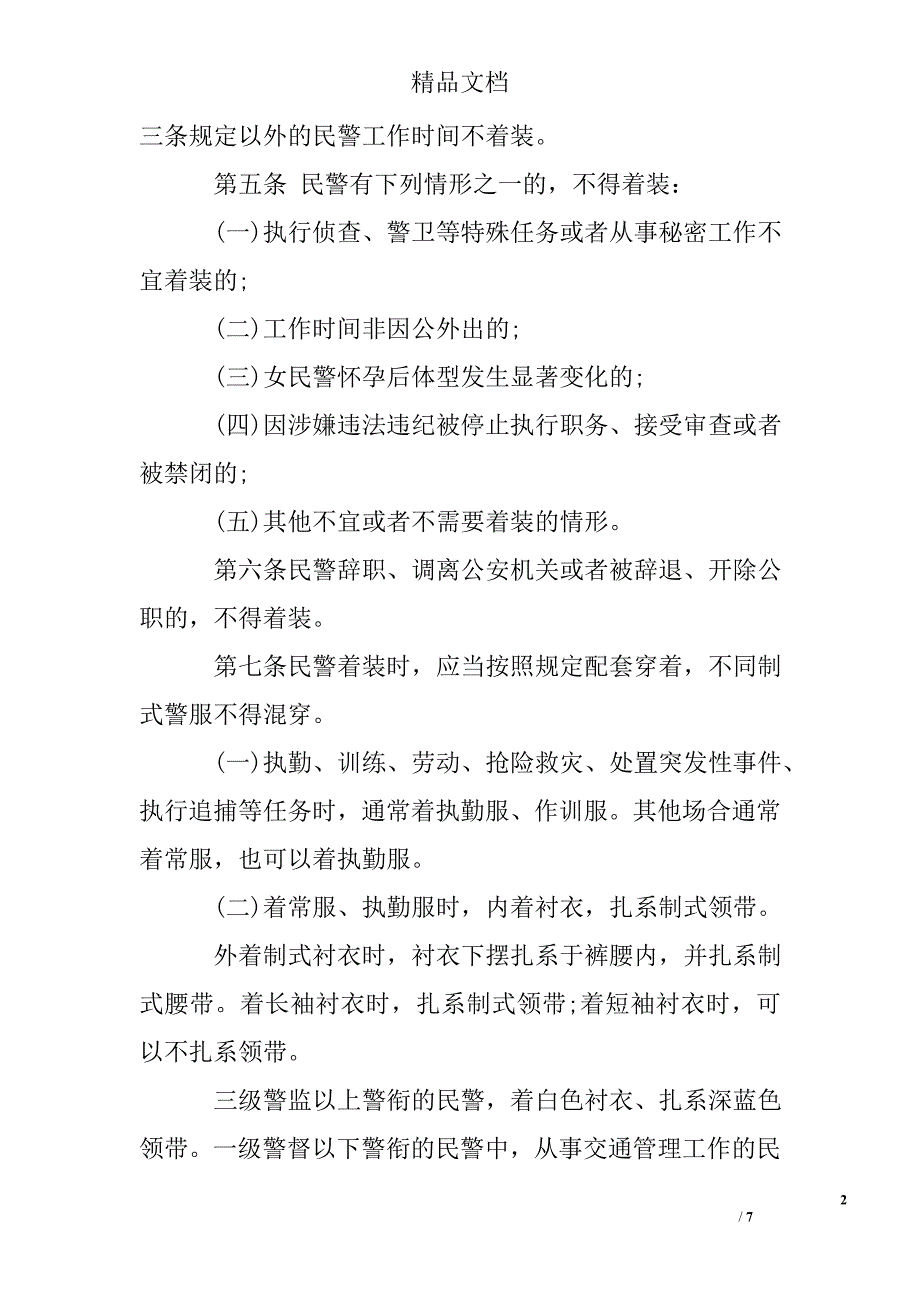 精品文档

三条规定以外的民警工作时间不着装。

第五条 民警有下列情形之一的，不得着装：

(一)执行侦查、警卫等特殊任务或者从事秘密工作不宜着装的；

(二)工作时间非因公外出的；

(三)女民警怀孕后体型发生显著变化的；

(四)因涉嫌违法违纪被停止执行职务、接受审查或者被禁闭的；

(五)其他不宜或者不需要着装的情形。

第六条民警辞职、调离公安机关或者被辞退、开除公职的，不得着装。

第七条民警着装时，应当按照规定配套穿着，不同制式警服不得混穿。

(一)执勤、训练、劳动、抢险救灾、处置突发性事件、执行追捕等任务时，通常着执勤服、作训服。其他场合通常着常服，也可以着执勤服。

(二)着常服、执勤服时，内着衬衣，扎系制式领带。

外着制式衬衣时，衬衣下摆扎系于裤腰内，并扎系制式腰带。着长袖衬衣时，扎系制式领带;着短袖衬衣时，可以不扎系领带。

三级警监以上警衔的民警，着白色衬衣、扎系深蓝色领带。一级警督以下警衔的民警中，从事交通管理工作的民

2

/ 7